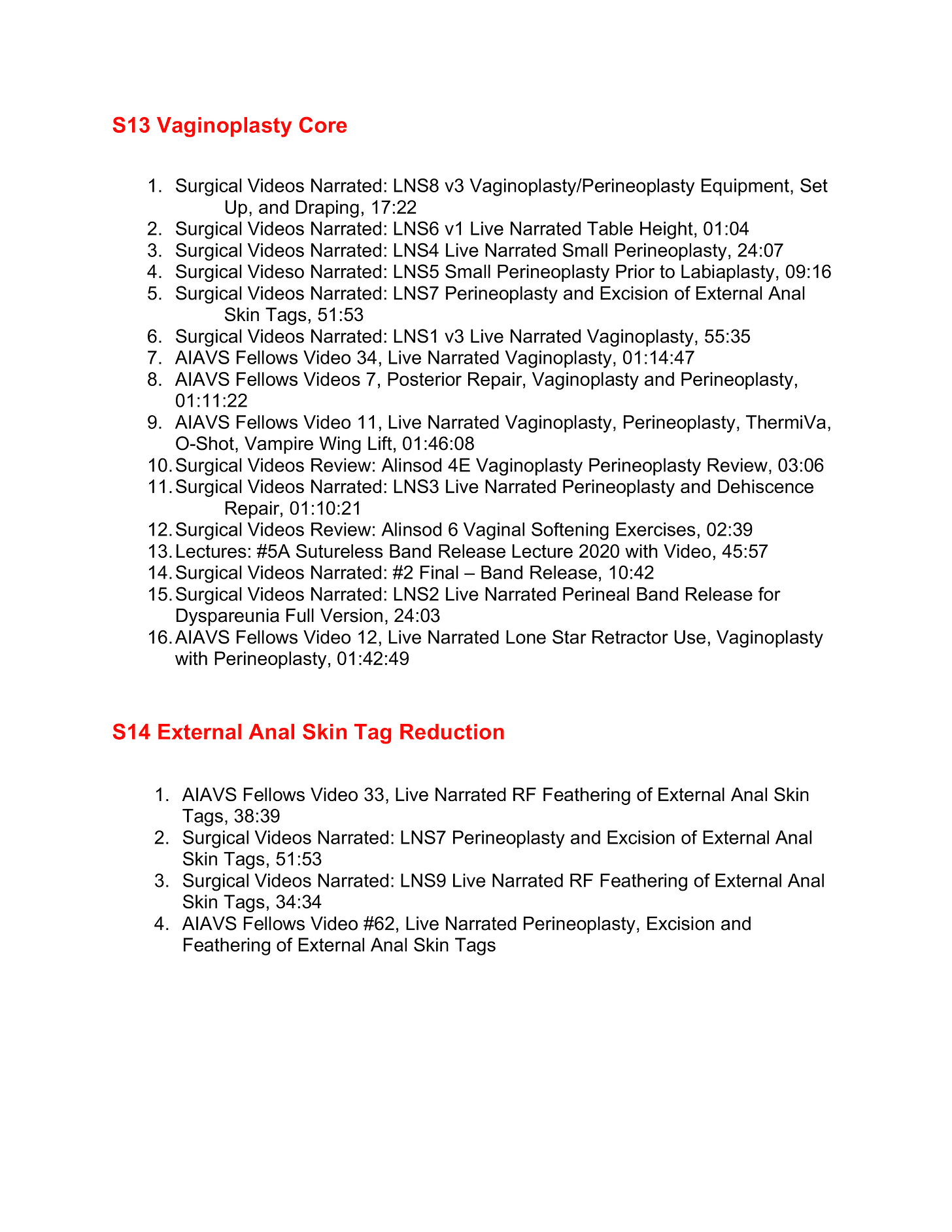 S13 Vaginoplasty Core

1. Surgical Videos Narrated: LNS8 v3 Vaginoplasty/Perineoplasty Equipment, Set Up, and Draping, 17:22
2. Surgical Videos Narrated: LNS6 v1 Live Narrated Table Height, 01:04
3. Surgical Videos Narrated: LNS4 Live Narrated Small Perineoplasty, 24:07
4. Surgical Videso Narrated: LNS5 Small Perineoplasty Prior to Labiaplasty, 09:16
5. Surgical Videos Narrated: LNS7 Perineoplasty and Excision of External Anal Skin Tags, 51:53
6. Surgical Videos Narrated: LNS1 v3 Live Narrated Vaginoplasty, 55:35
7. AIAVS Fellows Video 34, Live Narrated Vaginoplasty, 01:14:47
8. AIAVS Fellows Videos 7, Posterior Repair, Vaginoplasty and Perineoplasty, 01:11:22
9. AIAVS Fellows Video 11, Live Narrated Vaginoplasty, Perineoplasty, ThermiVa, O-Shot, Vampire Wing Lift, 01:46:08
10. Surgical Videos Review: Alinsod 4E Vaginoplasty Perineoplasty Review, 03:06
11. Surgical Videos Narrated: LNS3 Live Narrated Perineoplasty and Dehiscence Repair, 01:10:21
12. Surgical Videos Review: Alinsod 6 Vaginal Softening Exercises, 02:39
13. Lectures: #5A Sutureless Band Release Lecture 2020 with Video, 45:57
14. Surgical Videos Narrated: #2 Final – Band Release, 10:42
15. Surgical Videos Narrated: LNS2 Live Narrated Perineal Band Release for Dyspareunia Full Version, 24:03
16. AIAVS Fellows Video 12, Live Narrated Lone Star Retractor Use, Vaginoplasty with Perineoplasty, 01:42:49

S14 External Anal Skin Tag Reduction

1. AIAVS Fellows Video 33, Live Narrated RF Feathering of External Anal Skin Tags, 38:39
2. Surgical Videos Narrated: LNS7 Perineoplasty and Excision of External Anal Skin Tags, 51:53
3. Surgical Videos Narrated: LNS9 Live Narrated RF Feathering of External Anal Skin Tags, 34:34
4. AIAVS Fellows Video #62, Live Narrated Perineoplasty, Excision and Feathering of External Anal Skin Tags